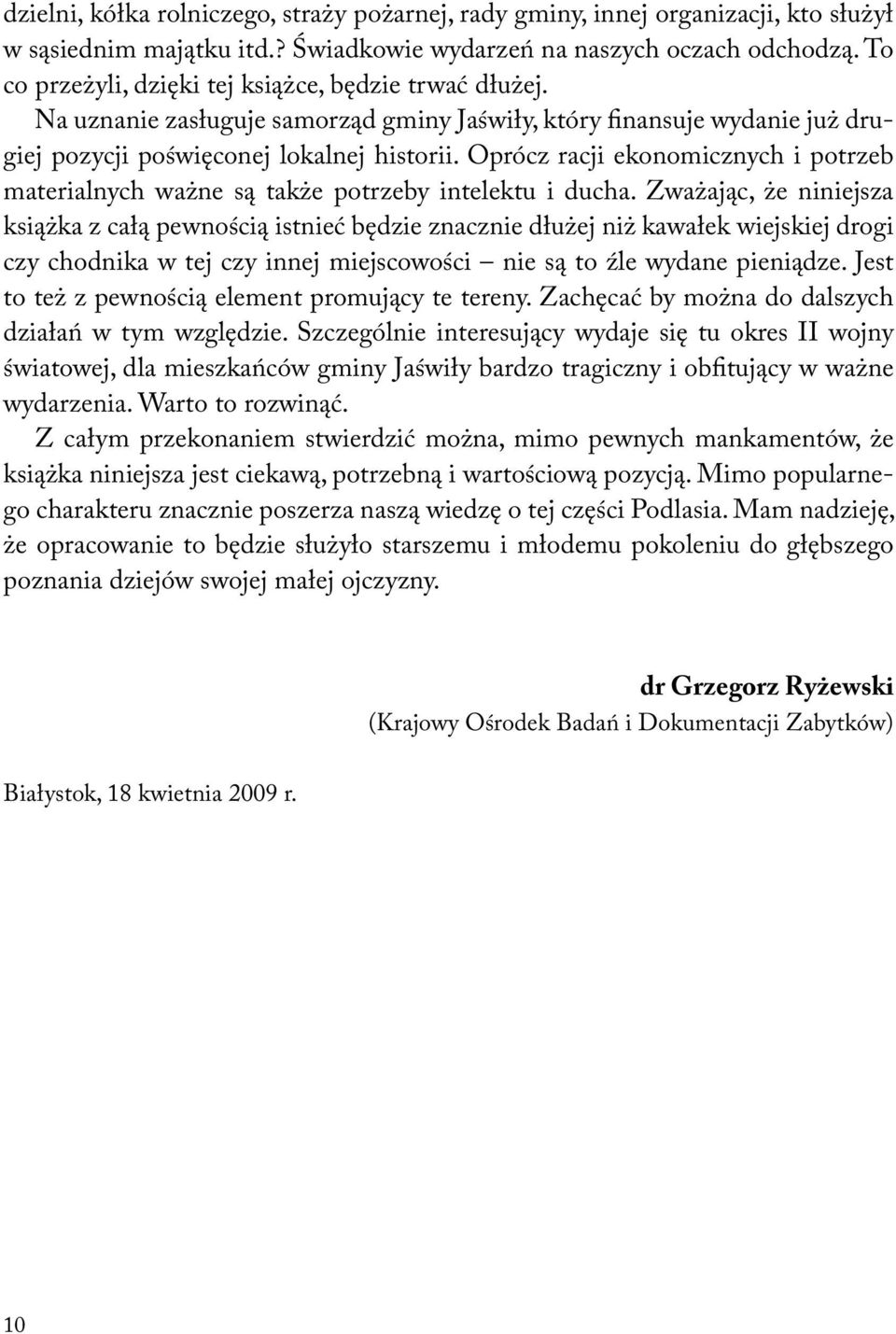 dzielni, kółka rolniczego, straży pożarnej, rady gminy, innej organizacji, kto służył w sąsiednim majątku itd.? Świadkowie wydarzeń na naszych oczach odchodzą. To co przeżyli, dzięki tej książce, będzie trwać dłużej.

Na uznanie zasługuje samorząd gminy Jaświły, który finansuje wydanie już drugiej pozycji poświęconej lokalnej historii. Oprócz racji ekonomicznych i potrzeb materialnych ważne są także potrzeby intelektu i ducha. Zważając, że niniejsza książka z całą pewnością istnieć będzie znacznie dłużej niż kawałek wiejskiej drogi czy chodnika w tej czy innej miejscowości – nie są to źle wydane pieniądze. Jest to też z pewnością element promujący te tereny. Zachęcać by można do dalszych działań w tym względzie. Szczególnie interesujący wydaje się tu okres II wojny światowej, dla mieszkańców gminy Jaświły bardzo tragiczny i obfitujący w ważne wydarzenia. Warto to rozwinąć.

Z całym przekonaniem stwierdzić można, mimo pewnych mankamentów, że książka niniejsza jest ciekawą, potrzebną i wartościową pozycją. Mimo popularnego charakteru znacznie poszerza naszą wiedzę o tej części Podlasia. Mam nadzieję, że opracowanie to będzie służyło starszemu i młodemu pokoleniu do głębszego poznania dziejów swojej małej ojczyzny.

dr Grzegorz Ryżewski
(Krajowy Ośrodek Badań i Dokumentacji Zabytków)

Białystok, 18 kwietnia 2009 r.

10